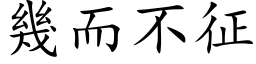 幾而不征